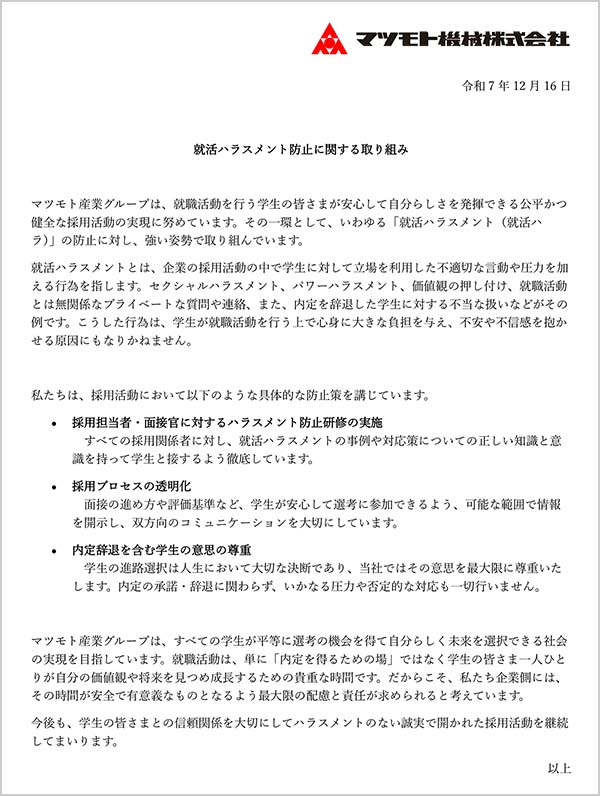 マツモト機械株式会社

令和7年12月16日

就活ハラスメント防止に関する取り組み

マツモト産業グループは、就職活動を行う学生の皆さまが安心して自分らしさを発揮できる公平かつ健全な採用活動の実現に努めています。その一環として、いわゆる「就活ハラスメント（就活ハラ）」の防止に対し、強い姿勢で取り組んでいます。

就活ハラスメントとは、企業の採用活動の中で学生に対して立場を利用した不適切な言動や圧力を加える行為を指します。セクシャルハラスメント、パワーハラスメント、価値観の押し付け、就職活動とは無関係なプライベートな質問や連絡、また、内定を辞退した学生に対する不当な扱いなどがその例です。こうした行為は、学生が就職活動を行う上で心身に大きな負担を与え、不安や不信感を抱かせる原因にもなりかねません。

私たちは、採用活動において以下のような具体的な防止策を講じています。

• 採用担当者・面接官に対するハラスメント防止研修の実施
すべての採用関係者に対し、就活ハラスメントの事例や対応策についての正しい知識と意識を持って学生と接するよう徹底しています。

• 採用プロセスの透明化
面接の進め方や評価基準など、学生が安心して選考に参加できるよう、可能な範囲で情報を開示し、双方向のコミュニケーションを大切にしています。

• 内定辞退を含む学生の意思の尊重
学生の進路選択は人生において大切な決断であり、当社ではその意思を最大限に尊重いたします。内定の承諾・辞退に関わらず、いかなる圧力や否定的な対応も一切行いません。

マツモト産業グループは、すべての学生が平等に選考の機会を得て自分らしく未来を選択できる社会の実現を目指しています。就職活動は、単に「内定を得るための場」ではなく学生の皆さま一人ひとりが自分の価値観や将来を見つめ成長するための貴重な時間です。だからこそ、私たち企業側には、その時間が安全で有意義なものとなるよう最大限の配慮と責任が求められると考えています。

今後も、学生の皆さまとの信頼関係を大切にしてハラスメントのない誠実で開かれた採用活動を継続してまいります。

以上